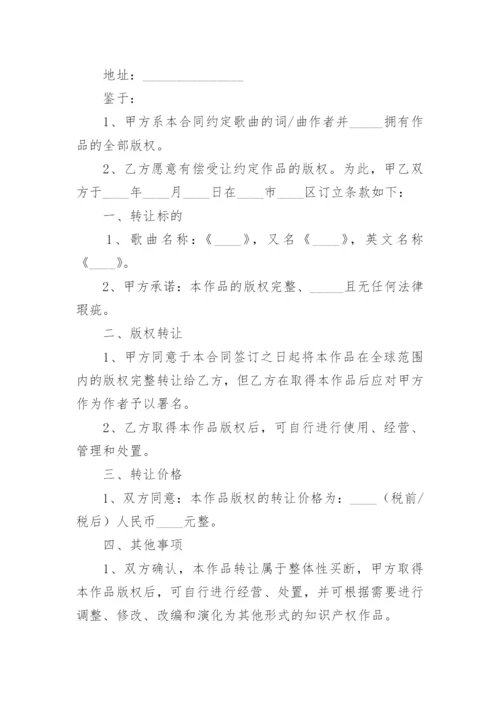 地址：________________

鉴于：

1、甲方系本合同约定歌曲的词/曲作者并_____拥有作品的全部版权。

2、乙方愿意有偿受让约定作品的版权。为此，甲乙双方于____年____月____日在____市____区订立条款如下：

一、转让标的

1、歌曲名称：《____》，又名《____》，英文名称《____》。

2、甲方承诺：本作品的版权完整、_____且无任何法律瑕疵。

二、版权转让

1、甲方同意于本合同签订之日起将本作品在全球范围内的版权完整转让给乙方，但乙方在取得本作品后应对甲方作为作者予以署名。

2、乙方取得本作品版权后，可自行进行使用、经营、管理和处置。

三、转让价格

1、双方同意：本作品版权的转让价格为：____（税前/税后）人民币____元整。

四、其他事项

1、双方确认，本作品转让属于整体性买断，甲方取得本作品版权后，可自行进行经营、处置，并可根据需要进行调整、修改、改编和演化为其他形式的知识产权作品。